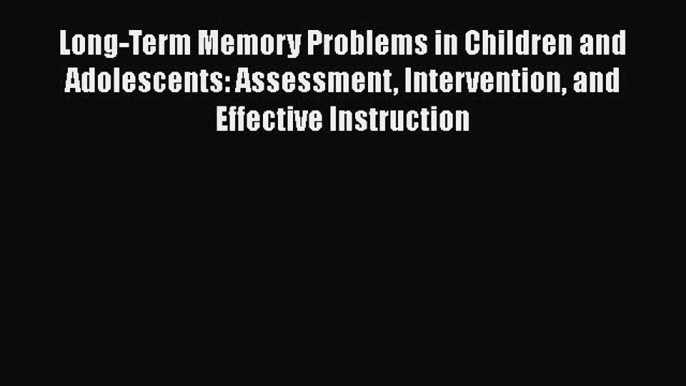 Long-Term Memory Problems in Children and Adolescents: Assessment, Intervention, and Effective Instruction